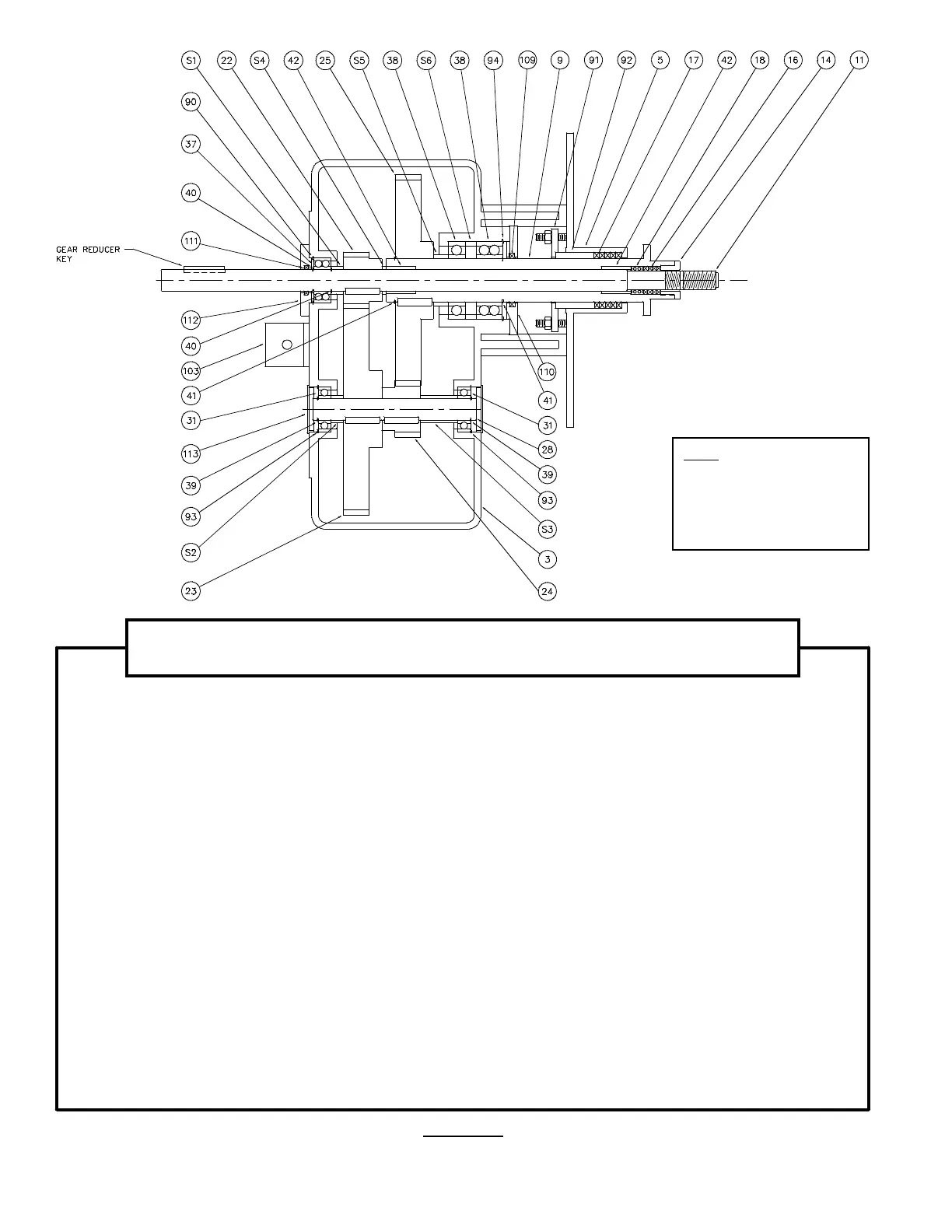 S1 22 S4 42 25 S5 38 S6 38 94 109 9 91 92 5 17 42 18 16 14 11

90

37

40

111

GEAR REDUCER KEY

112

40

103

41

31

113

39

93

S2

23

110

41

31

28

39

93

S3

3

24